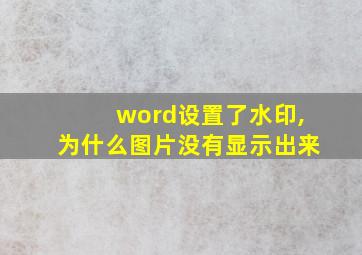 word设置了水印,
为什么图片没有显示出来